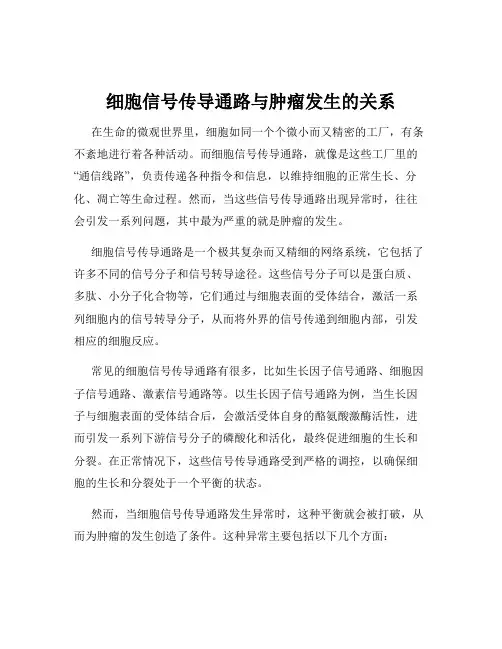 细胞信号传导通路与肿瘤发生的关系

在生命的微观世界里，细胞如同一个个微小而又精密的工厂，有条不紊地进行着各种活动。而细胞信号传导通路，就像是这些工厂里的“通信线路”，负责传递各种指令和信息，以维持细胞的正常生长、分化、凋亡等生命过程。然而，当这些信号传导通路出现异常时，往往会引发一系列问题，其中最为严重的就是肿瘤的发生。

细胞信号传导通路是一个极其复杂而又精细的网络系统，它包括了许多不同的信号分子和信号转导途径。这些信号分子可以是蛋白质、多肽、小分子化合物等，它们通过与细胞表面的受体结合，激活一系列细胞内的信号转导分子，从而将外界的信号传递到细胞内部，引发相应的细胞反应。

常见的细胞信号传导通路有很多，比如生长因子信号通路、细胞因子信号通路、激素信号通路等。以生长因子信号通路为例，当生长因子与细胞表面的受体结合后，会激活受体自身的酪氨酸激酶活性，进而引发一系列下游信号分子的磷酸化和活化，最终促进细胞的生长和分裂。在正常情况下，这些信号传导通路受到严格的调控，以确保细胞的生长和分裂处于一个平衡的状态。

然而，当细胞信号传导通路发生异常时，这种平衡就会被打破，从而为肿瘤的发生创造了条件。这种异常主要包括以下几个方面：